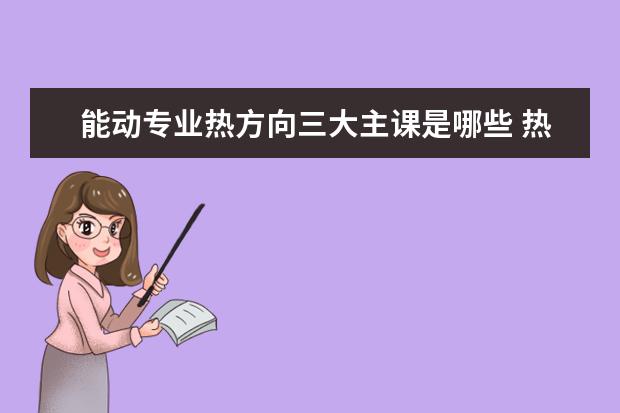 能动专业热方向三大主课是哪些 热